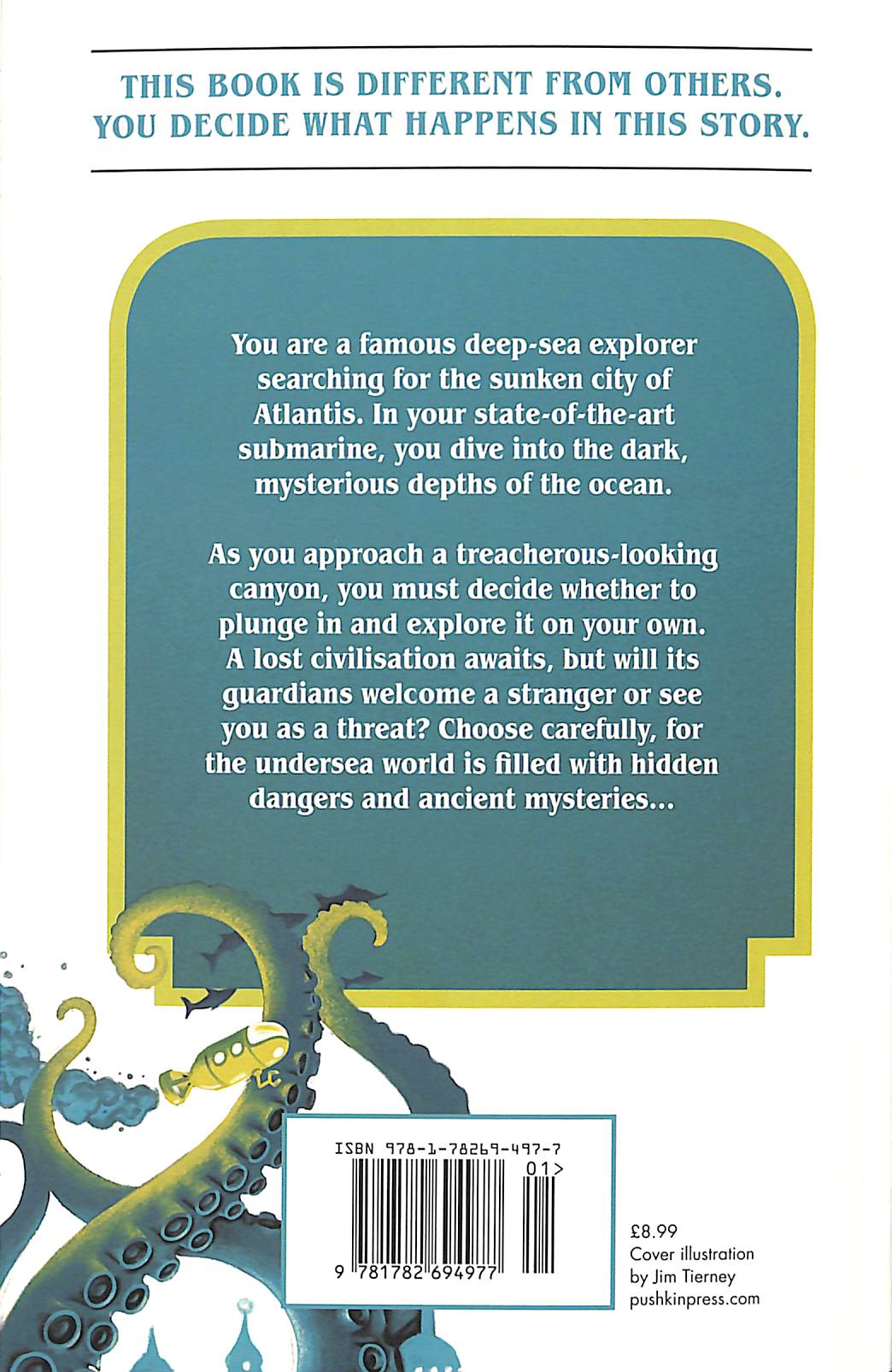 THIS BOOK IS DIFFERENT FROM OTHERS.
YOU DECIDE WHAT HAPPENS IN THIS STORY.

You are a famous deep-sea explorer searching for the sunken city of Atlantis. In your state-of-the-art submarine, you dive into the dark, mysterious depths of the ocean.

As you approach a treacherous-looking canyon, you must decide whether to plunge in and explore it on your own. A lost civilisation awaits, but will its guardians welcome a stranger or see you as a threat? Choose carefully, for the undersea world is filled with hidden dangers and ancient mysteries...

ISBN 978-1-78269-497-7
01>
9 781782 694977

£8.99
Cover illustration by Jim Tierney
pushkinpress.com